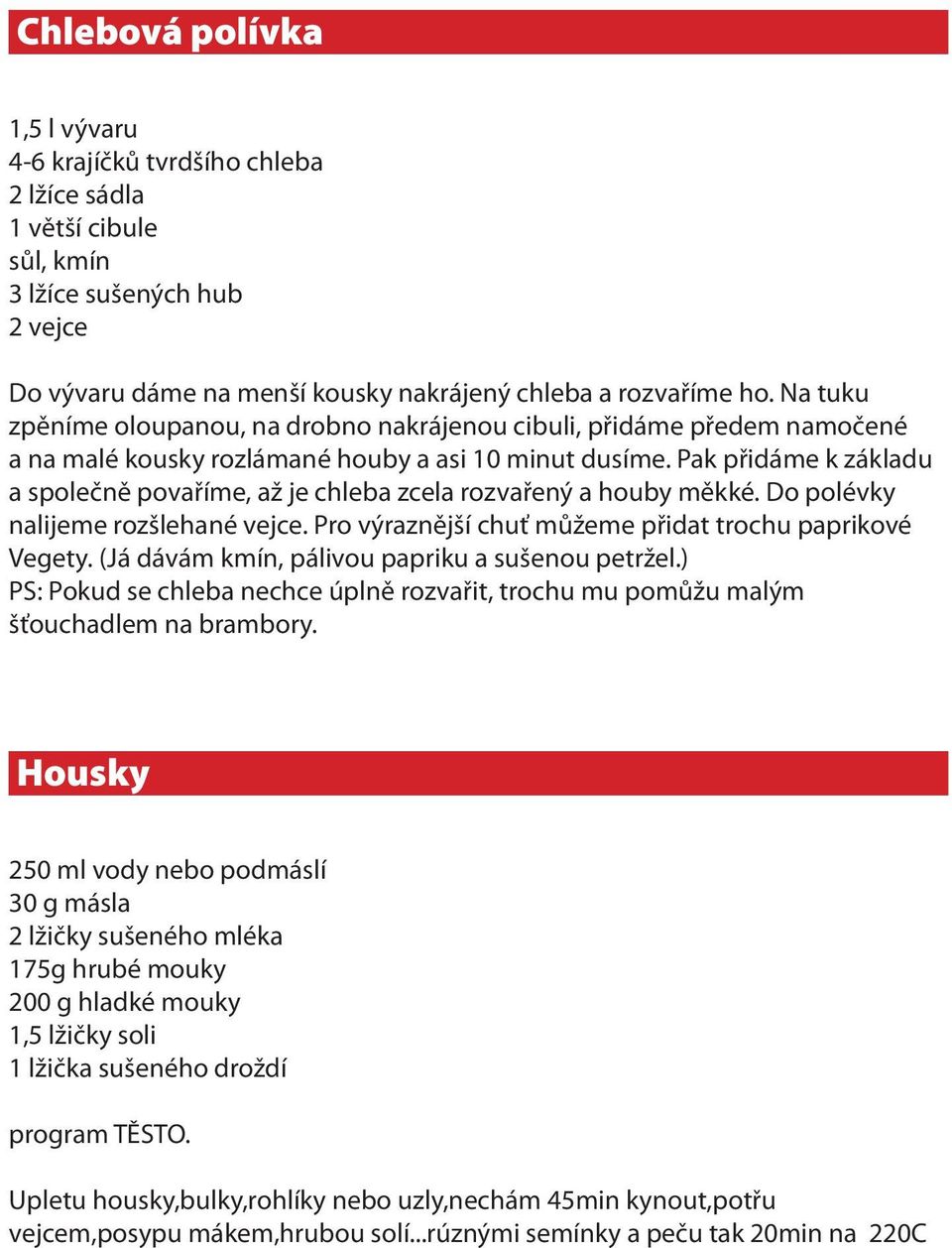 Chlebová polívka

1,5 l vývaru
4-6 krajíčků tvrdšího chleba
2 lžíce sádla
1 větší cibule
sůl, kmín
3 lžíce sušených hub
2 vejce

Do vývaru dáme na menší kousky nakrájený chleba a rozvaříme ho. Na tuku zpěníme oloupanou, na drobno nakrájenou cibuli, přidáme předem namočené a na malé kousky rozlámané houby a asi 10 minut dusíme. Pak přidáme k základu a společně povaříme, až je chleba zcela rozvařený a houby měkké. Do polévky nalijeme rozšlehané vejce. Pro výraznější chuť můžeme přidat trochu paprikové Vegety. (Já dávám kmín, pálivou papriku a sušenou petržel.)
PS: Pokud se chleba nechce úplně rozvařit, trochu mu pomůžu malým šťouchadlem na brambory.

Housky

250 ml vody nebo podmáslí
30 g másla
2 lžičky sušeného mléka
175g hrubé mouky
200 g hladké mouky
1,5 lžičky soli
1 lžička sušeného droždí

program TĚSTO.

Upletu housky,bulky,rohlíky nebo uzly,nechám 45min kynout,potřu vejcem,posypu mákem,hrubou solí...různými semínky a peču tak 20min na 220C